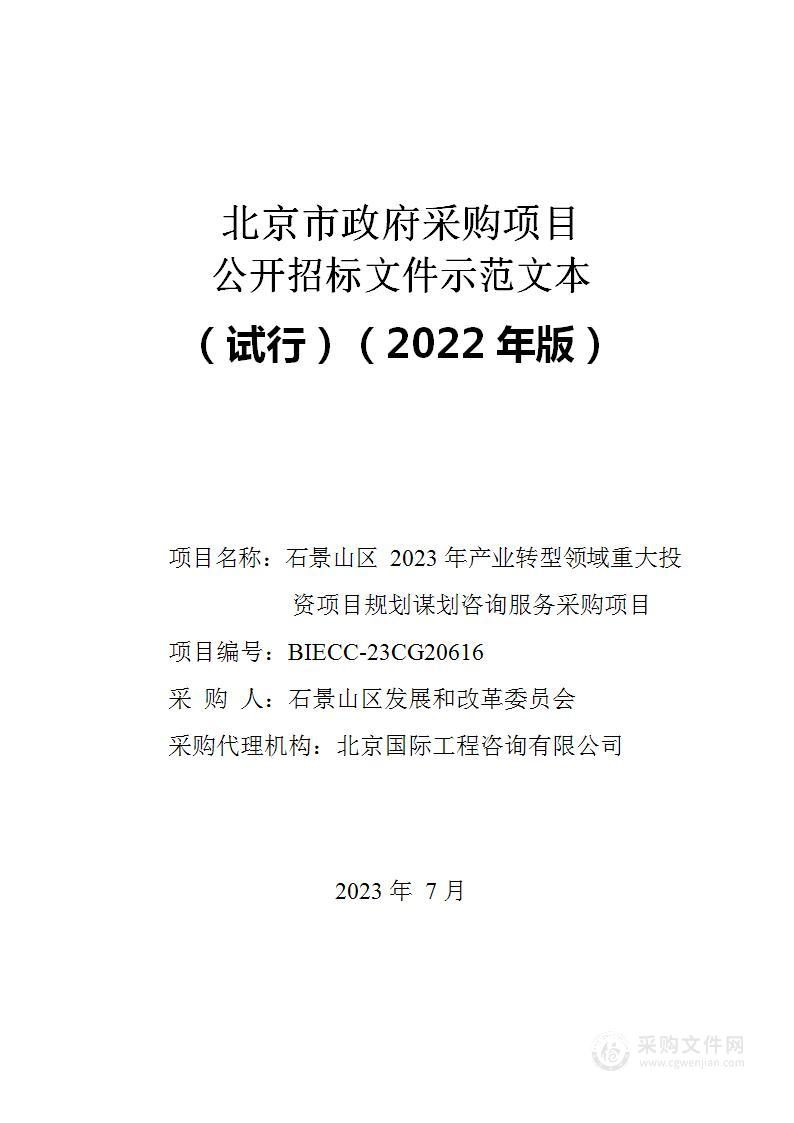 北京市政府采购项目
公开招标文件示范文本

（试行）（2022 年版）

项目名称：石景山区 2023 年产业转型领域重大投资项目规划谋划咨询服务采购项目

项目编号：BIECC-23CG20616

采 购 人：石景山区发展和改革委员会

采购代理机构：北京国际工程咨询有限公司

2023 年 7 月

采购文件网
www.cgwenjian.com